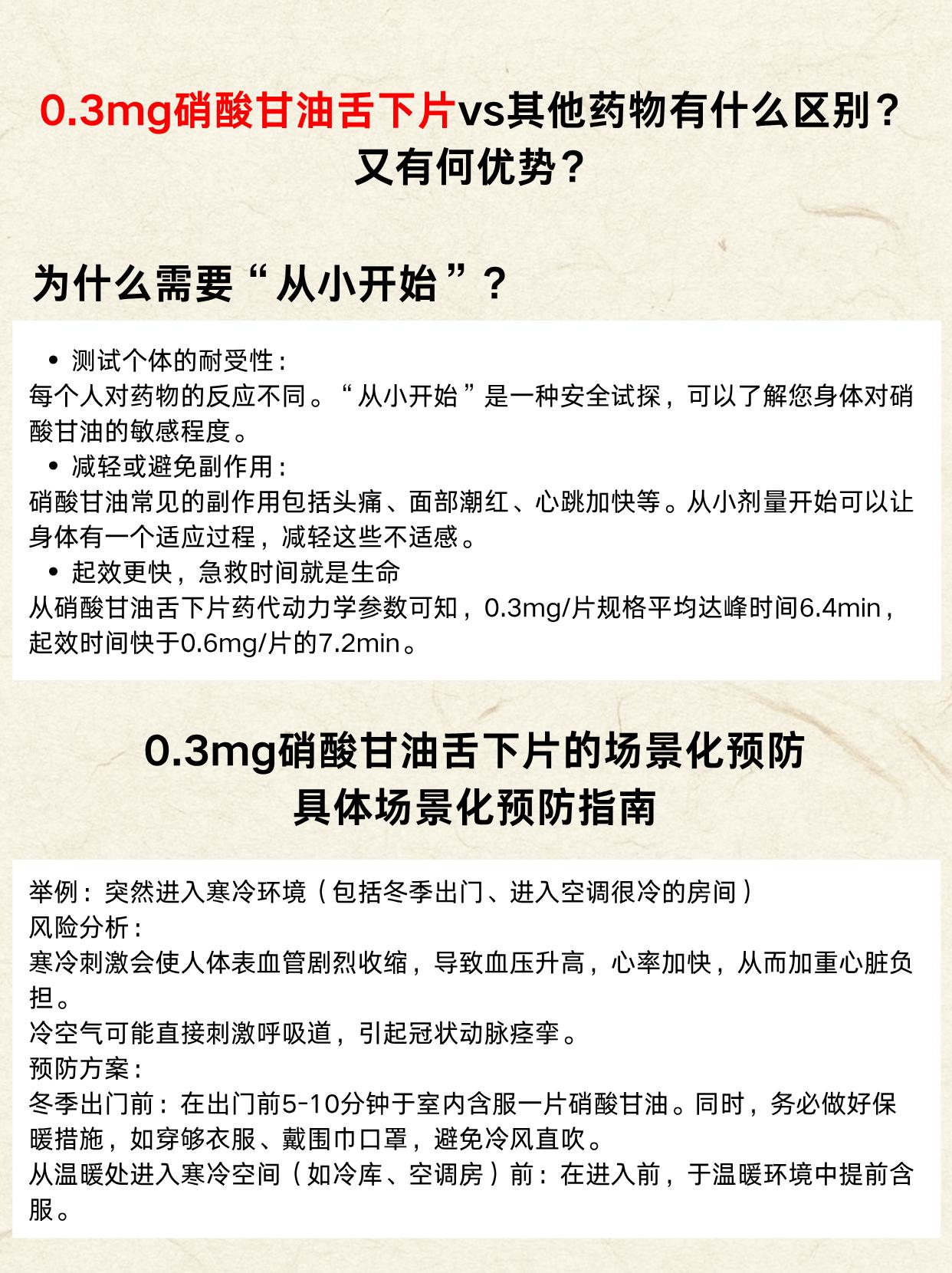 0.3mg硝酸甘油舌下片vs其他药物有什么区别？又有何优势？

为什么需要“从小开始”？

• 测试个体的耐受性：
每个人对药物的反应不同。“从小开始”是一种安全试探，可以了解您身体对硝酸甘油的敏感程度。
• 减轻或避免副作用：
硝酸甘油常见的副作用包括头痛、面部潮红、心跳加快等。从小剂量开始可以让身体有一个适应过程，减轻这些不适感。
• 起效更快，急救时间就是生命
从硝酸甘油舌下片药代动力学参数可知，0.3mg/片规格平均达峰时间6.4min，起效时间快于0.6mg/片的7.2min。

0.3mg硝酸甘油舌下片的场景化预防
具体场景化预防指南

举例：突然进入寒冷环境（包括冬季出门、进入空调很冷的房间）
风险分析：
寒冷刺激会使人体表血管剧烈收缩，导致血压升高，心率加快，从而加重心脏负担。
冷空气可能直接刺激呼吸道，引起冠状动脉痉挛。
预防方案：
冬季出门前：在出门前5-10分钟于室内含服一片硝酸甘油。同时，务必做好保暖措施，如穿够衣服、戴围巾口罩，避免冷风直吹。
从温暖处进入寒冷空间（如冷库、空调房）前：在进入前，于温暖环境中提前含服。